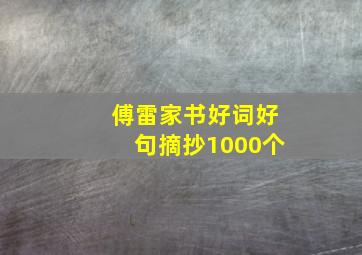 傅雷家书好词好句摘抄1000个